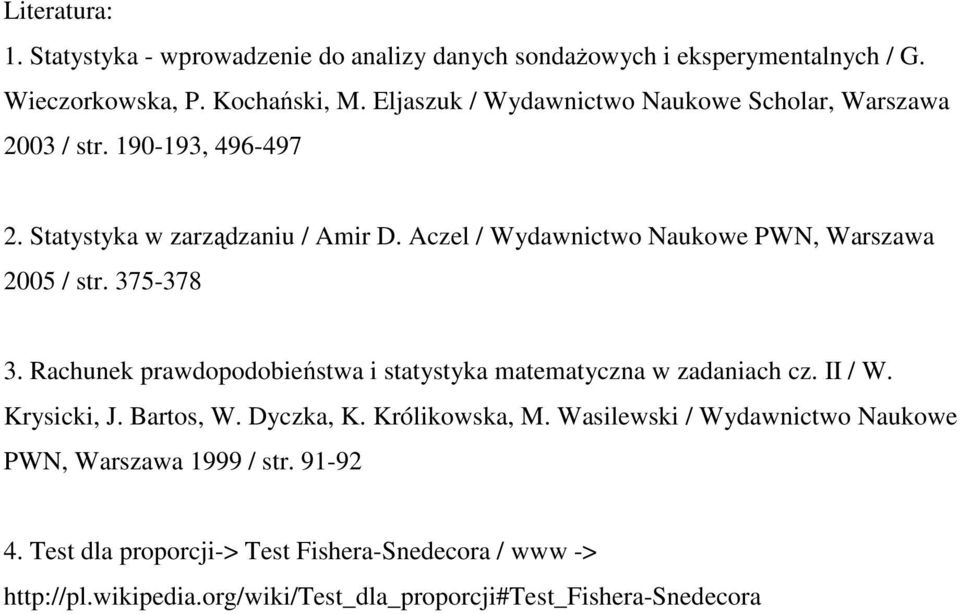 Literatura:

1. Statystyka - wprowadzenie do analizy danych sondażowych i eksperymentalnych / G. Wieczorkowska, P. Kochański, M. Eljaszuk / Wydawnictwo Naukowe Scholar, Warszawa 2003 / str. 190-193, 496-497

2. Statystyka w zarządzaniu / Amir D. Aczel / Wydawnictwo Naukowe PWN, Warszawa 2005 / str. 375-378

3. Rachunek prawdopodobieństwa i statystyka matematyczna w zadaniach cz. II / W. Krysicki, J. Bartos, W. Dyczka, K. Królikowska, M. Wasilewski / Wydawnictwo Naukowe PWN, Warszawa 1999 / str. 91-92

4. Test dla proporcji-> Test Fishera-Snedecora / www -> http://pl.wikipedia.org/wiki/Test_dla_proporcji#Test_Fishera-Snedecora